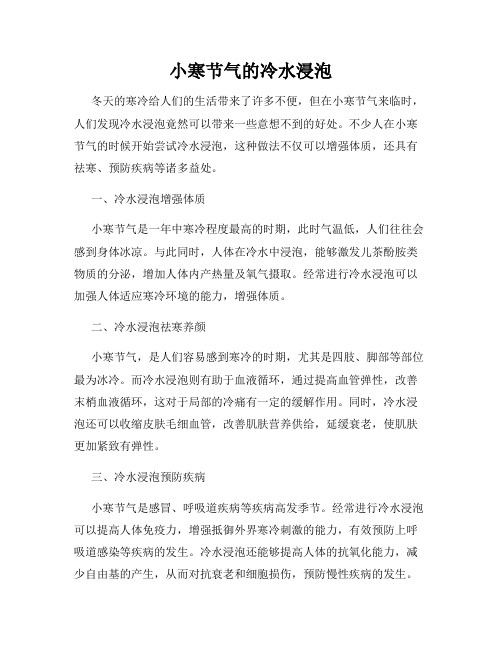 小寒节气的冷水浸泡

冬天的寒冷给人们的生活带来了许多不便，但在小寒节气来临时，人们发现冷水浸泡竟然可以带来一些意想不到的好处。不少人在小寒节气的时候开始尝试冷水浸泡，这种做法不仅可以增强体质，还具有祛寒、预防疾病等诸多益处。

一、冷水浸泡增强体质

小寒节气是一年中寒冷程度最高的时期，此时气温低，人们往往会感到身体冰凉。与此同时，人体在冷水中浸泡，能够激发儿茶酚胺类物质的分泌，增加人体内产热量及氧气摄取。经常进行冷水浸泡可以加强人体适应寒冷环境的能力，增强体质。

二、冷水浸泡祛寒养颜

小寒节气，是人们容易感到寒冷的时期，尤其是四肢、脚部等部位最为冰冷。而冷水浸泡则有助于血液循环，通过提高血管弹性，改善末梢血液循环，这对于局部的冷痛有一定的缓解作用。同时，冷水浸泡还可以收缩皮肤毛细血管，改善肌肤营养供给，延缓衰老，使肌肤更加紧致有弹性。

三、冷水浸泡预防疾病

小寒节气是感冒、呼吸道疾病等疾病高发季节。经常进行冷水浸泡可以提高人体免疫力，增强抵御外界寒冷刺激的能力，有效预防上呼吸道感染等疾病的发生。冷水浸泡还能够提高人体的抗氧化能力，减少自由基的产生，从而对抗衰老和细胞损伤，预防慢性疾病的发生。